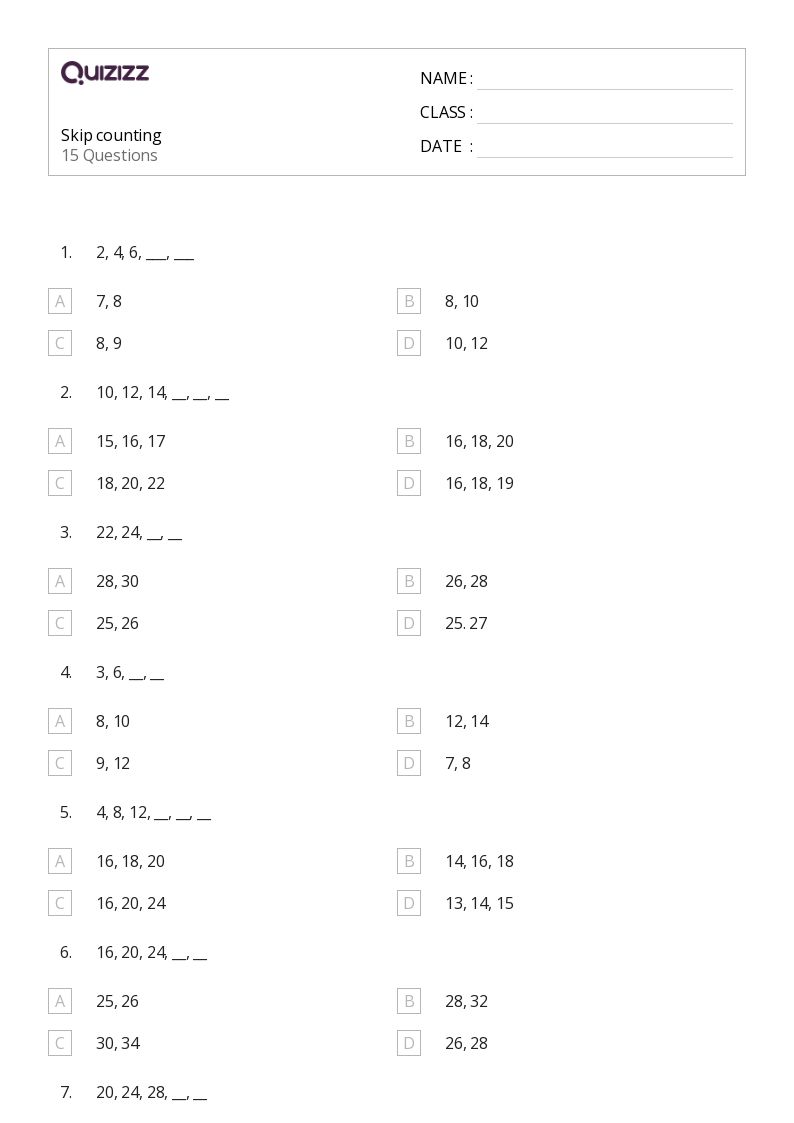 QUIZIZZ

Skip counting
15 Questions

NAME : ____
CLASS : ____
DATE : ____

1. 2, 4, 6, ____, ____

A 7, 8
B 8, 10
C 8, 9
D 10, 12

2. 10, 12, 14, ____, ____, ____

A 15, 16, 17
B 16, 18, 20
C 18, 20, 22
D 16, 18, 19

3. 22, 24, ____, ____

A 28, 30
B 26, 28
C 25, 26
D 25. 27

4. 3, 6, ____, ____

A 8, 10
B 12, 14
C 9, 12
D 7, 8

5. 4, 8, 12, ____, ____, ____

A 16, 18, 20
B 14, 16, 18
C 16, 20, 24
D 13, 14, 15

6. 16, 20, 24, ____, ____

A 25, 26
B 28, 32
C 30, 34
D 26, 28

7. 20, 24, 28, ____, ____